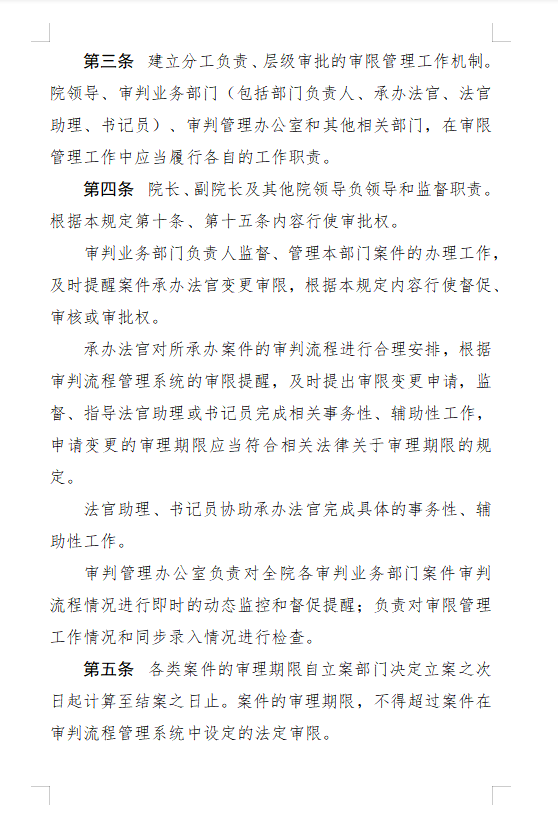 第三条　建立分工负责、层级审批的审限管理工作机制。院领导、审判业务部门（包括部门负责人、承办法官、法官助理、书记员）、审判管理办公室和其他相关部门，在审限管理工作中应当履行各自的工作职责。

第四条　院长、副院长及其他院领导负领导和监督职责。根据本规定第十条、第十五条内容行使审批权。

审判业务部门负责人监督、管理本部门案件的办理工作，及时提醒案件承办法官变更审限，根据本规定内容行使督促、审核或审批权。

承办法官对所承办案件的审判流程进行合理安排，根据审判流程管理系统的审限提醒，及时提出审限变更申请，监督、指导法官助理或书记员完成相关事务性、辅助性工作，申请变更的审理期限应当符合相关法律关于审理期限的规定。

法官助理、书记员协助承办法官完成具体的事务性、辅助性工作。

审判管理办公室负责对全院各审判业务部门案件审判流程情况进行即时的动态监控和督促提醒；负责对审限管理工作情况和同步录入情况进行检查。

第五条　各类案件的审理期限自立案部门决定立案之次日起计算至结案之日止。案件的审理期限，不得超过案件在审判流程管理系统中设定的法定审限。